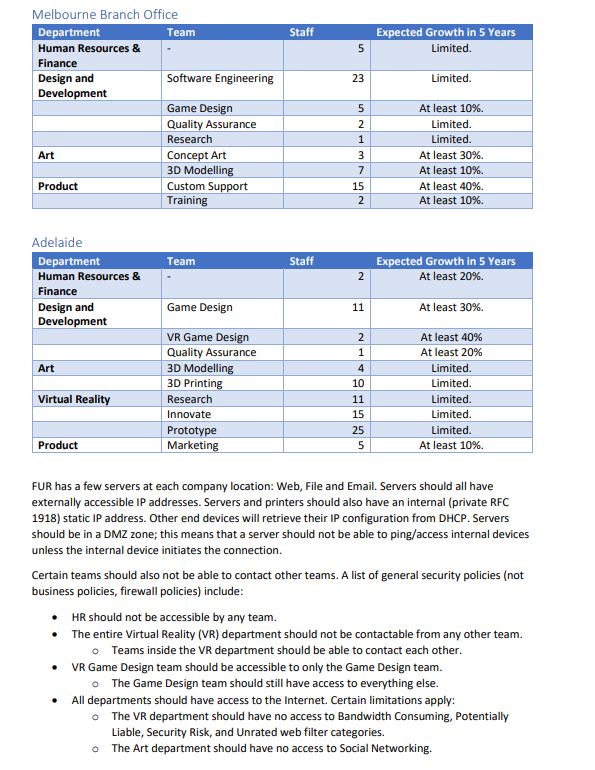 Melbourne Branch Office

| Department | Team | Staff | Expected Growth in 5 Years |
|---|---|---|---|
| Human Resources & Finance | - | 5 | Limited. |
| Design and Development | Software Engineering | 23 | Limited. |
| | Game Design | 5 | At least 10%. |
| | Quality Assurance | 2 | Limited. |
| | Research | 1 | Limited. |
| Art | Concept Art | 3 | At least 30%. |
| | 3D Modelling | 7 | At least 10%. |
| Product | Custom Support | 15 | At least 40%. |
| | Training | 2 | At least 10%. |

Adelaide

| Department | Team | Staff | Expected Growth in 5 Years |
|---|---|---|---|
| Human Resources & Finance | - | 2 | At least 20%. |
| Design and Development | Game Design | 11 | At least 30%. |
| | VR Game Design | 2 | At least 40% |
| | Quality Assurance | 1 | At least 20% |
| Art | 3D Modelling | 4 | Limited. |
| | 3D Printing | 10 | Limited. |
| Virtual Reality | Research | 11 | Limited. |
| | Innovate | 15 | Limited. |
| | Prototype | 25 | Limited. |
| Product | Marketing | 5 | At least 10%. |

FUR has a few servers at each company location: Web, File and Email. Servers should all have externally accessible IP addresses. Servers and printers should also have an internal (private RFC 1918) static IP address. Other end devices will retrieve their IP configuration from DHCP. Servers should be in a DMZ zone; this means that a server should not be able to ping/access internal devices unless the internal device initiates the connection.

Certain teams should also not be able to contact other teams. A list of general security policies (not business policies, firewall policies) include:

• HR should not be accessible by any team.
• The entire Virtual Reality (VR) department should not be contactable from any other team.
  o Teams inside the VR department should be able to contact each other.
• VR Game Design team should be accessible to only the Game Design team.
  o The Game Design team should still have access to everything else.
• All departments should have access to the Internet. Certain limitations apply:
  o The VR department should have no access to Bandwidth Consuming, Potentially Liable, Security Risk, and Unrated web filter categories.
  o The Art department should have no access to Social Networking.